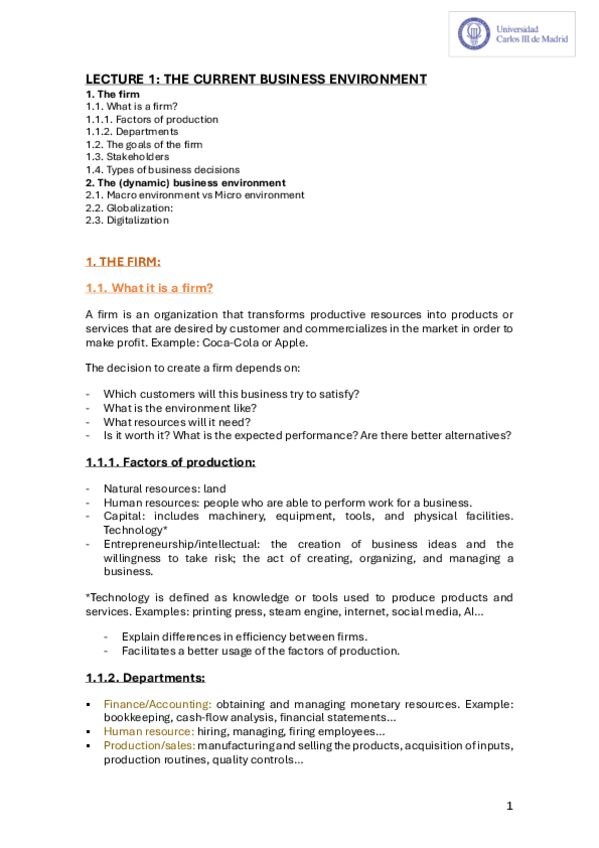 Universidad
Carlos III de Madrid

LECTURE 1: THE CURRENT BUSINESS ENVIRONMENT

1. The firm
1.1. What is a firm?
1.1.1. Factors of production
1.1.2. Departments
1.2. The goals of the firm
1.3. Stakeholders
1.4. Types of business decisions
2. The (dynamic) business environment
2.1. Macro environment vs Micro environment
2.2. Globalization:
2.3. Digitalization

1. THE FIRM:

1.1. What it is a firm?

A firm is an organization that transforms productive resources into products or services that are desired by customer and commercializes in the market in order to make profit. Example: Coca-Cola or Apple.

The decision to create a firm depends on:

- Which customers will this business try to satisfy?
- What is the environment like?
- What resources will it need?
- Is it worth it? What is the expected performance? Are there better alternatives?

1.1.1. Factors of production:

- Natural resources: land
- Human resources: people who are able to perform work for a business.
- Capital: includes machinery, equipment, tools, and physical facilities. Technology*
- Entrepreneurship/intellectual: the creation of business ideas and the willingness to take risk; the act of creating, organizing, and managing a business.

*Technology is defined as knowledge or tools used to produce products and services. Examples: printing press, steam engine, internet, social media, AI...

- Explain differences in efficiency between firms.
- Facilitates a better usage of the factors of production.

1.1.2. Departments:

▪ Finance/Accounting: obtaining and managing monetary resources. Example: bookkeeping, cash-flow analysis, financial statements...
▪ Human resource: hiring, managing, firing employees...
▪ Production/sales: manufacturing and selling the products, acquisition of inputs, production routines, quality controls...

1